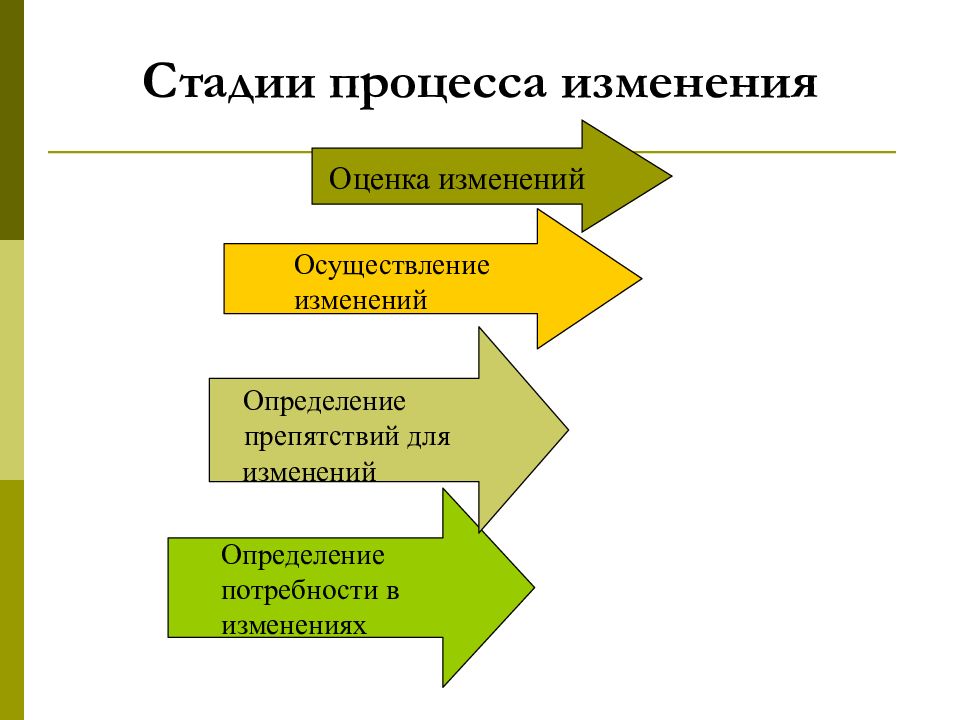 Стадии процесса изменения

Оценка изменений

Осуществление изменений

Определение препятствий для изменений

Определение потребности в изменениях